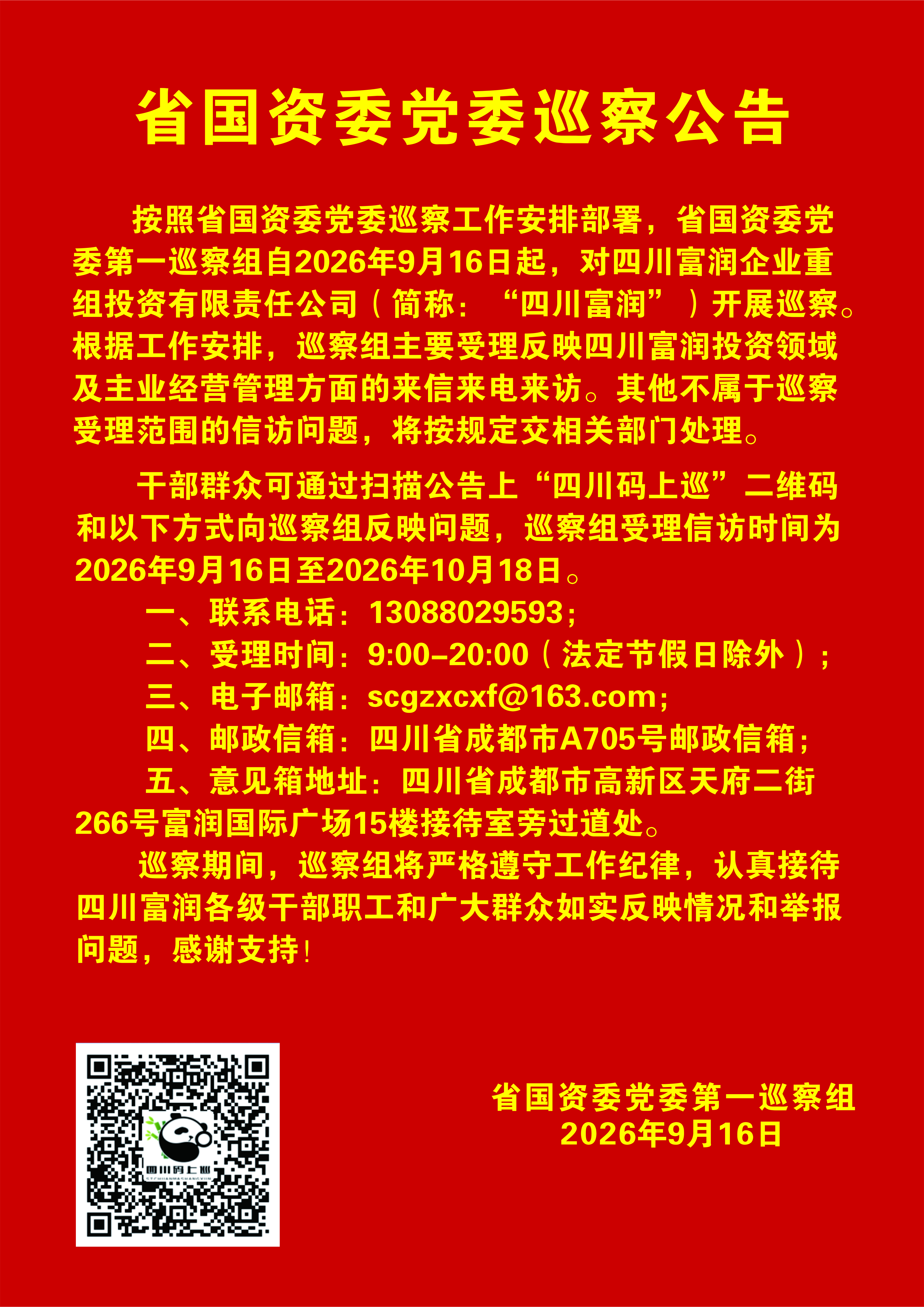 省国资委党委巡察公告

按照省国资委党委巡察工作安排部署，省国资委党委第一巡察组自2026年9月16日起，对四川富润企业重组投资有限责任公司（简称：“四川富润”）开展巡察。根据工作安排，巡察组主要受理反映四川富润投资领域及主业经营管理方面的来信来电来访。其他不属于巡察受理范围的信访问题，将按规定交相关部门处理。

干部群众可通过扫描公告上“四川码上巡”二维码和以下方式向巡察组反映问题，巡察组受理信访时间为2026年9月16日至2026年10月18日。

一、联系电话：13088029593；

二、受理时间：9:00–20:00（法定节假日除外）；

三、电子邮箱：scgzxcxf@163.com；

四、邮政信箱：四川省成都市A705号邮政信箱；

五、意见箱地址：四川省成都市高新区天府二街266号富润国际广场15楼接待室旁过道处。

巡察期间，巡察组将严格遵守工作纪律，认真接待四川富润各级干部职工和广大群众如实反映情况和举报问题，感谢支持！

四川码上巡

省国资委党委第一巡察组
2026年9月16日